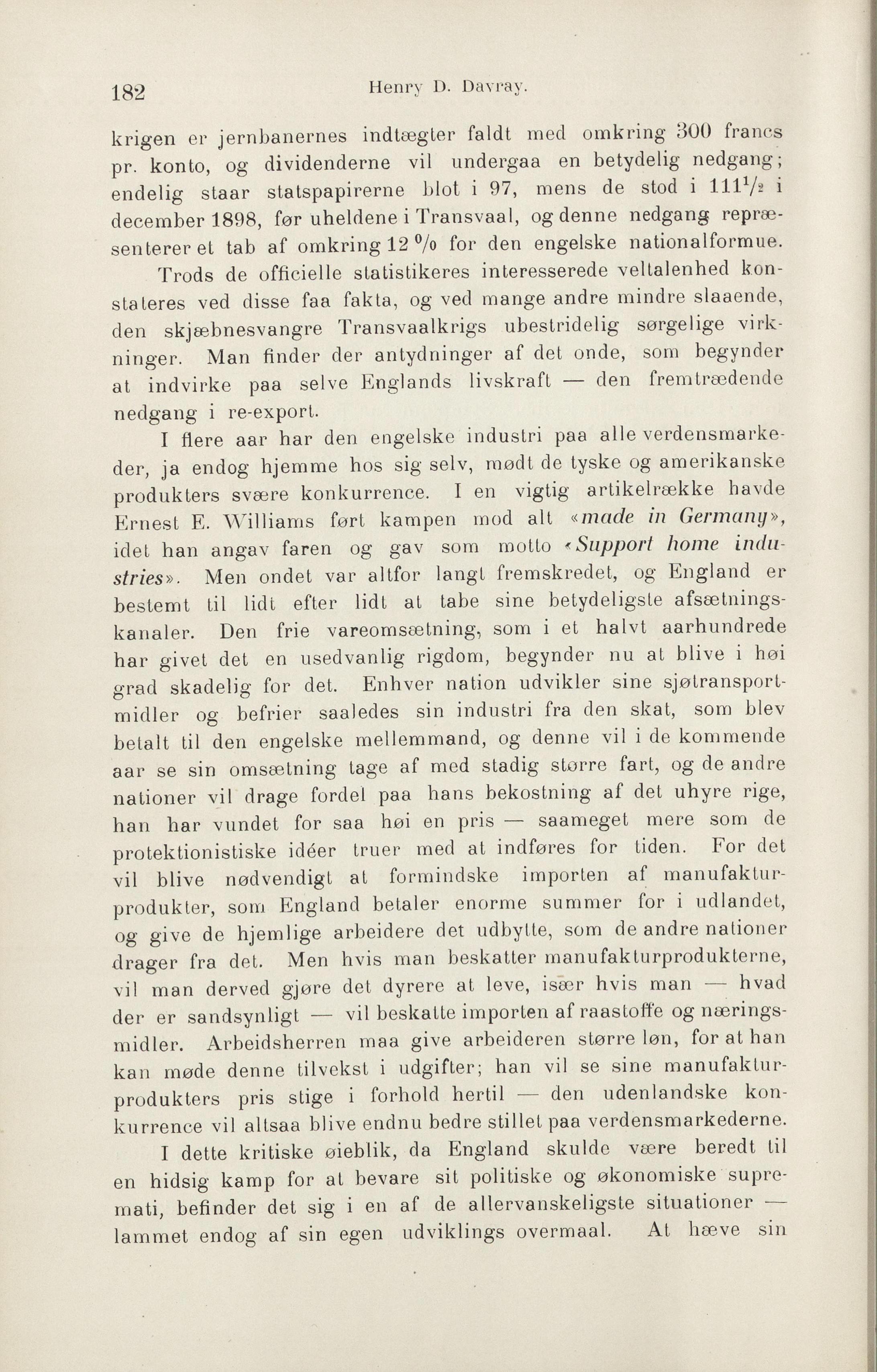 182 Henry D. Davray.

krigen er jernbanernes indtægter faldt med omkring 300 francs pr. konto, og dividenderne vil undergaa en betydelig nedgang; endelig staar statspapirerne blot i 97, mens de stod i $111\frac{1}{2}$ i december 1898, før uheldene i Transvaal, og denne nedgang repræsenterer et tab af omkring 12 % for den engelske nationalformue.

Trods de officielle statistikeres interesserede veltalenhed konstateres ved disse faa fakta, og ved mange andre mindre slaaende, den skjæbnesvangre Transvaalkrigs ubestridelig sørgelige virkninger. Man finder der antydninger af det onde, som begynder at indvirke paa selve Englands livskraft — den fremtrædende nedgang i re-export.

I flere aar har den engelske industri paa alle verdensmarkeder, ja endog hjemme hos sig selv, mødt de tyske og amerikanske produkters svære konkurrence. I en vigtig artikelrække havde Ernest E. Williams ført kampen mod alt «made in Germany», idet han angav faren og gav som motto «Support home industries». Men ondet var altfor langt fremskredet, og England er bestemt til lidt efter lidt at tabe sine betydeligste afsætningskanaler. Den frie vareomsætning, som i et halvt aarhundrede har givet det en usedvanlig rigdom, begynder nu at blive i høi grad skadelig for det. Enhver nation udvikler sine sjøtransportmidler og befrier saaledes sin industri fra den skat, som blev betalt til den engelske mellemmand, og denne vil i de kommende aar se sin omsætning tage af med stadig større fart, og de andre nationer vil drage fordel paa hans bekostning af det uhyre rige, han har vundet for saa høi en pris — saameget mere som de protektionistiske idéer truer med at indføres for tiden. For det vil blive nødvendigt at formindske importen af manufakturprodukter, som England betaler enorme summer for i udlandet, og give de hjemlige arbeidere det udbytte, som de andre nationer drager fra det. Men hvis man beskatter manufakturprodukterne, vil man derved gjøre det dyrere at leve, især hvis man — hvad der er sandsynligt — vil beskatte importen af raastoffe og næringsmidler. Arbeidsherren maa give arbeideren større løn, for at han kan møde denne tilvekst i udgifter; han vil se sine manufakturprodukters pris stige i forhold hertil — den udenlandske konkurrence vil altsaa blive endnu bedre stillet paa verdensmarkederne.

I dette kritiske øieblik, da England skulde være beredt til en hidsig kamp for at bevare sit politiske og økonomiske supremati, befinder det sig i en af de allervanskeligste situationer — lammet endog af sin egen udviklings overmaal. At hæve sin